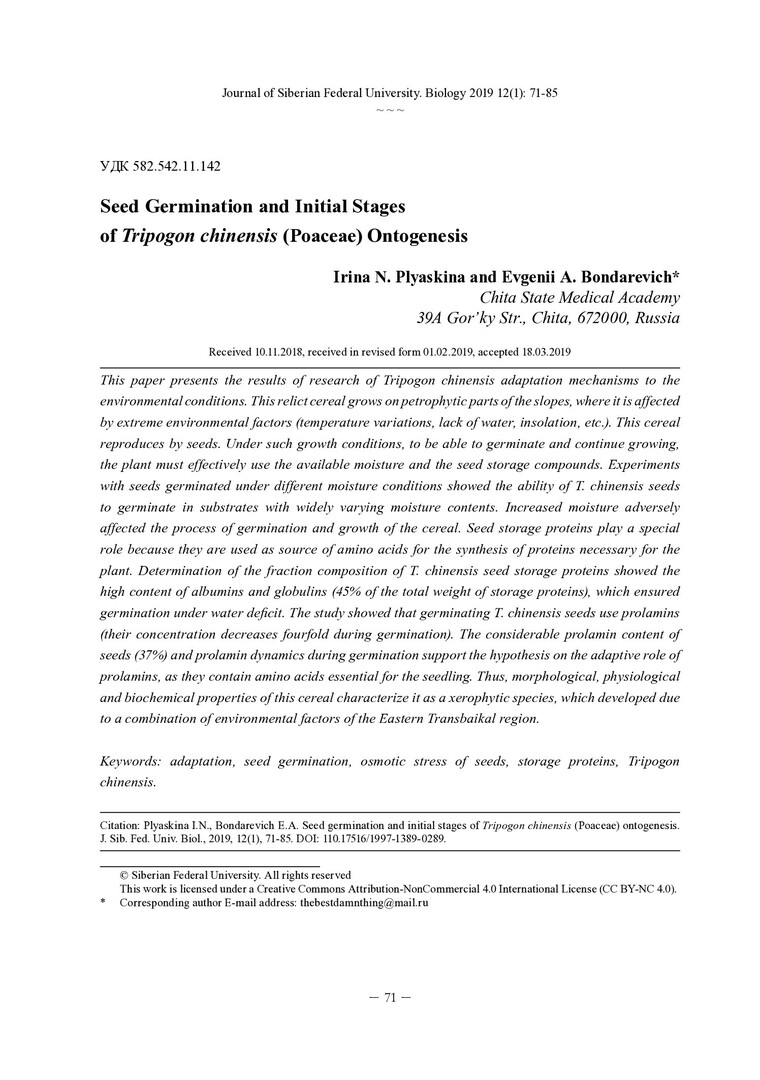 Journal of Siberian Federal University. Biology 2019 12(1): 71-85
~ ~ ~

УДК 582.542.11.142

Seed Germination and Initial Stages of Tripogon chinensis (Poaceae) Ontogenesis

Irina N. Plyaskina and Evgenii A. Bondarevich*
Chita State Medical Academy
39A Gor'ky Str., Chita, 672000, Russia

Received 10.11.2018, received in revised form 01.02.2019, accepted 18.03.2019

This paper presents the results of research of Tripogon chinensis adaptation mechanisms to the environmental conditions. This relict cereal grows on petrophytic parts of the slopes, where it is affected by extreme environmental factors (temperature variations, lack of water, insolation, etc.). This cereal reproduces by seeds. Under such growth conditions, to be able to germinate and continue growing, the plant must effectively use the available moisture and the seed storage compounds. Experiments with seeds germinated under different moisture conditions showed the ability of T. chinensis seeds to germinate in substrates with widely varying moisture contents. Increased moisture adversely affected the process of germination and growth of the cereal. Seed storage proteins play a special role because they are used as source of amino acids for the synthesis of proteins necessary for the plant. Determination of the fraction composition of T. chinensis seed storage proteins showed the high content of albumins and globulins (45% of the total weight of storage proteins), which ensured germination under water deficit. The study showed that germinating T. chinensis seeds use prolamins (their concentration decreases fourfold during germination). The considerable prolamin content of seeds (37%) and prolamin dynamics during germination support the hypothesis on the adaptive role of prolamins, as they contain amino acids essential for the seedling. Thus, morphological, physiological and biochemical properties of this cereal characterize it as a xerophytic species, which developed due to a combination of environmental factors of the Eastern Transbaikal region.

Keywords: adaptation, seed germination, osmotic stress of seeds, storage proteins, Tripogon chinensis.

Citation: Plyaskina I.N., Bondarevich E.A. Seed germination and initial stages of Tripogon chinensis (Poaceae) ontogenesis. J. Sib. Fed. Univ. Biol., 2019, 12(1), 71-85. DOI: 110.17516/1997-1389-0289.

© Siberian Federal University. All rights reserved
This work is licensed under a Creative Commons Attribution-NonCommercial 4.0 International License (CC BY-NC 4.0).
* Corresponding author E-mail address: thebestdamnthing@mail.ru

– 71 –